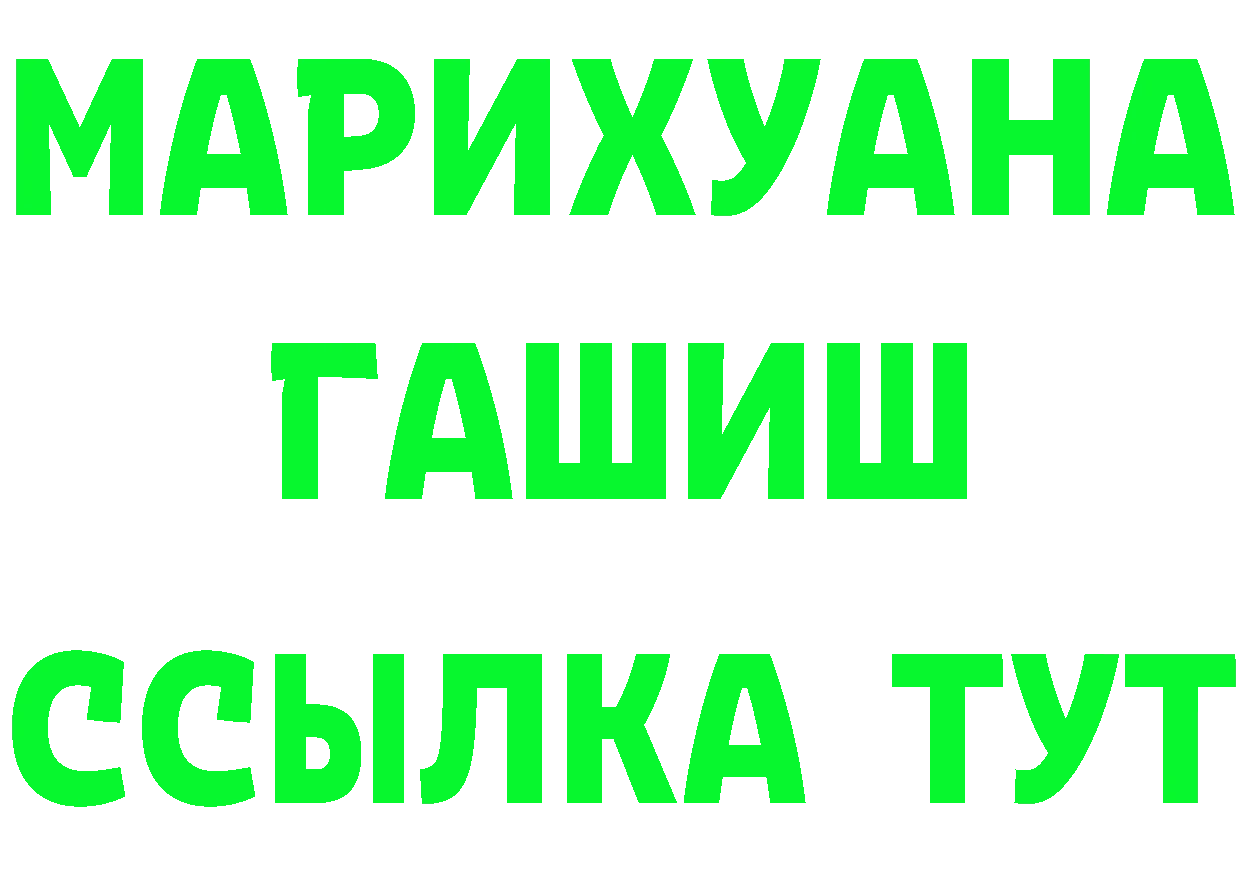 МАРИХУАНА
ГАШИШ
ССЫЛКА ТУТ